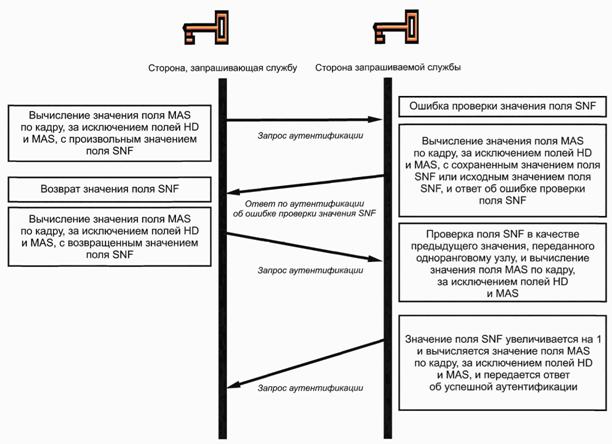 Сторона, запрашивающая службу

Сторона запрашиваемой службы

Вычисление значения поля MAS по кадру, за исключением полей HD и MAS, с произвольным значением поля SNF

Запрос аутентификации

Ошибка проверки значения поля SNF

Вычисление значения поля MAS по кадру, за исключением полей HD и MAS, с сохраненным значением поля SNF или исходным значением поля SNF, и ответ об ошибке проверки поля SNF

Возврат значения поля SNF

Ответ по аутентификации об ошибке проверки значения SNF

Вычисление значения поля MAS по кадру, за исключением полей HD и MAS, с возвращенным значением поля SNF

Запрос аутентификации

Проверка поля SNF в качестве предыдущего значения, переданного одноранговому узлу, и вычисление значения поля MAS по кадру, за исключением полей HD и MAS

Значение поля SNF увеличивается на 1 и вычисляется значение поля MAS по кадру, за исключением полей HD и MAS, и передается ответ об успешной аутентификации

Запрос аутентификации